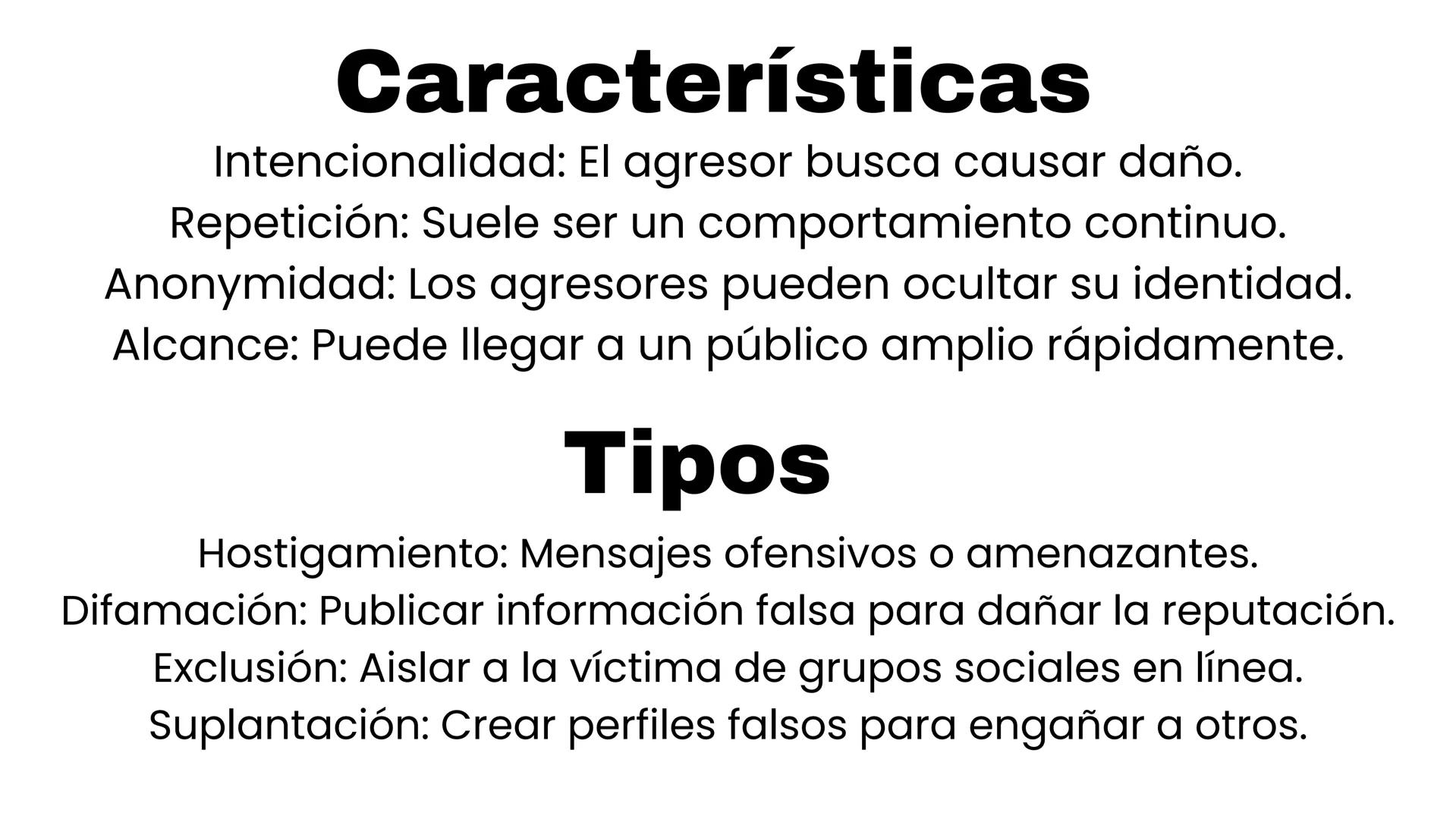 Características

Intencionalidad: El agresor busca causar daño.
Repetición: Suele ser un comportamiento continuo.
Anonymidad: Los agresores pueden ocultar su identidad.
Alcance: Puede llegar a un público amplio rápidamente.

Tipos

Hostigamiento: Mensajes ofensivos o amenazantes.
Difamación: Publicar información falsa para dañar la reputación.
Exclusión: Aislar a la víctima de grupos sociales en línea.
Suplantación: Crear perfiles falsos para engañar a otros.